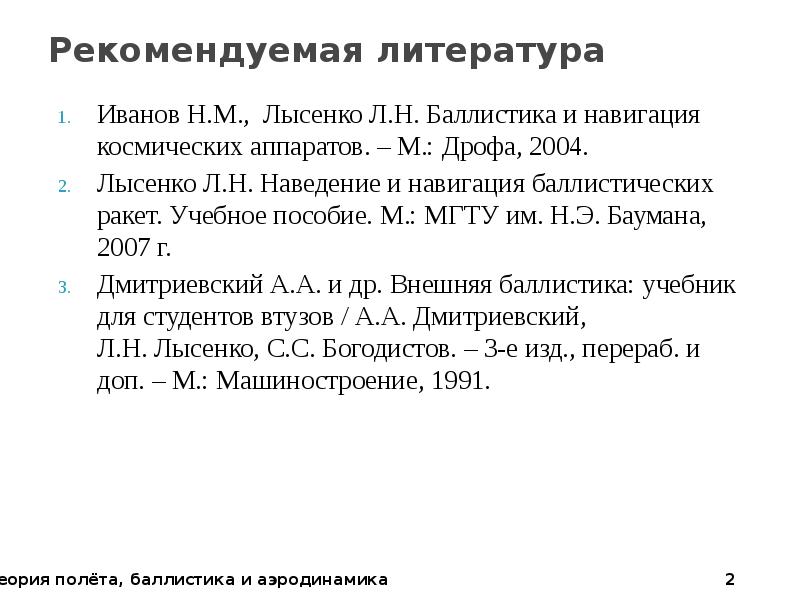 Рекомендуемая литература

1. Иванов Н.М., Лысенко Л.Н. Баллистика и навигация космических аппаратов. – М.: Дрофа, 2004.

2. Лысенко Л.Н. Наведение и навигация баллистических ракет. Учебное пособие. М.: МГТУ им. Н.Э. Баумана, 2007 г.

3. Дмитриевский А.А. и др. Внешняя баллистика: учебник для студентов втузов / А.А. Дмитриевский, Л.Н. Лысенко, С.С. Богодистов. – 3-е изд., перераб. и доп. – М.: Машиностроение, 1991.

еория полёта, баллистика и аэродинамика

2